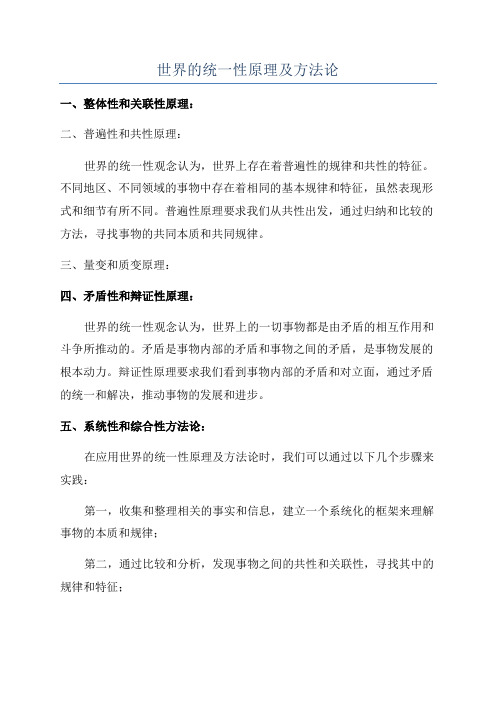 世界的统一性原理及方法论

一、整体性和关联性原理：

二、普遍性和共性原理：

世界的统一性观念认为，世界上存在着普遍性的规律和共性的特征。不同地区、不同领域的事物中存在着相同的基本规律和特征，虽然表现形式和细节有所不同。普遍性原理要求我们从共性出发，通过归纳和比较的方法，寻找事物的共同本质和共同规律。

三、量变和质变原理：

四、矛盾性和辩证性原理：

世界的统一性观念认为，世界上的一切事物都是由矛盾的相互作用和斗争所推动的。矛盾是事物内部的矛盾和事物之间的矛盾，是事物发展的根本动力。辩证性原理要求我们看到事物内部的矛盾和对立面，通过矛盾的统一和解决，推动事物的发展和进步。

五、系统性和综合性方法论：

在应用世界的统一性原理及方法论时，我们可以通过以下几个步骤来实践：

第一，收集和整理相关的事实和信息，建立一个系统化的框架来理解事物的本质和规律；

第二，通过比较和分析，发现事物之间的共性和关联性，寻找其中的规律和特征；